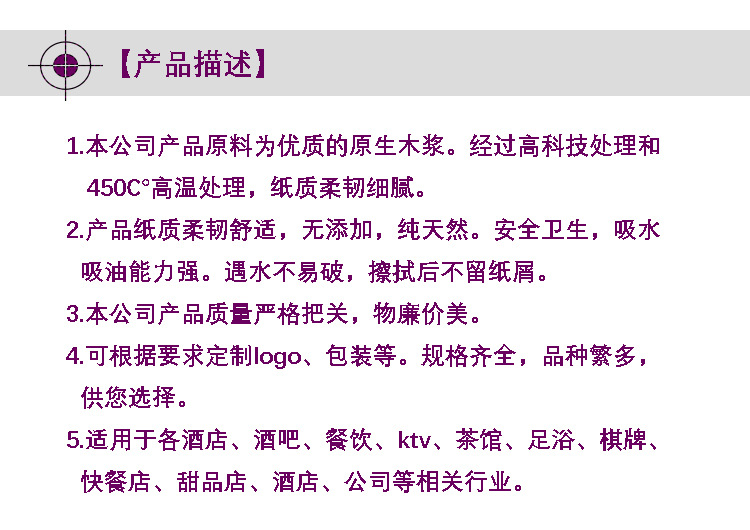 【产品描述】

1.本公司产品原料为优质的原生木浆。经过高科技处理和450C°高温处理，纸质柔韧细腻。

2.产品纸质柔韧舒适，无添加，纯天然。安全卫生，吸水吸油能力强。遇水不易破，擦拭后不留纸屑。

3.本公司产品质量严格把关，物廉价美。

4.可根据要求定制logo、包装等。规格齐全，品种繁多，供您选择。

5.适用于各酒店、酒吧、餐饮、ktv、茶馆、足浴、棋牌、快餐店、甜品店、酒店、公司等相关行业。